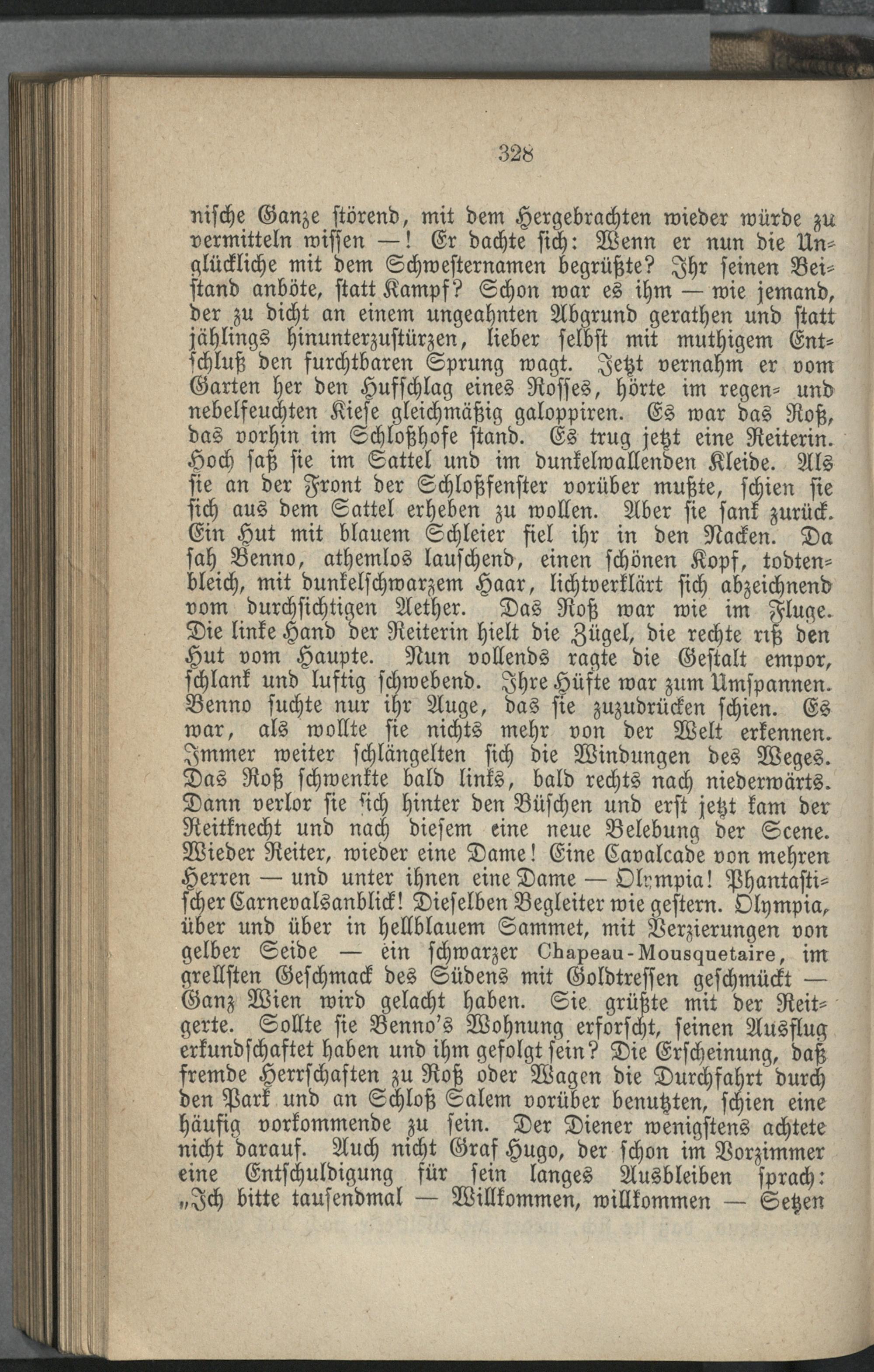 328

nische Ganze störend, mit dem Hergebrachten wieder würde zu vermitteln wissen —! Er dachte sich: Wenn er nun die Unglückliche mit dem Schwesternamen begrüßte? Ihr seinen Beistand anböte, statt Kampf? Schon war es ihm — wie jemand, der zu dicht an einem ungeahnten Abgrund gerathen und statt jählings hinunterzustürzen, lieber selbst mit muthigem Entschluß den furchtbaren Sprung wagt. Jetzt vernahm er vom Garten her den Hufschlag eines Rosses, hörte im regen- und nebelfeuchten Kiese gleichmäßig galoppiren. Es war das Roß, das vorhin im Schloßhofe stand. Es trug jetzt eine Reiterin. Hoch saß sie im Sattel und im dunkelwallenden Kleide. Als sie an der Front der Schloßfenster vorüber mußte, schien sie sich aus dem Sattel erheben zu wollen. Aber sie sank zurück. Ein Hut mit blauem Schleier fiel ihr in den Nacken. Da sah Benno, athemlos lauschend, einen schönen Kopf, todtenbleich, mit dunkelschwarzem Haar, lichtverklärt sich abzeichnend vom durchsichtigen Aether. Das Roß war wie im Fluge. Die linke Hand der Reiterin hielt die Zügel, die rechte riß den Hut vom Haupte. Nun vollends ragte die Gestalt empor, schlank und luftig schwebend. Ihre Hüfte war zum Umspannen. Benno suchte nur ihr Auge, das sie zuzudrücken schien. Es war, als wollte sie nichts mehr von der Welt erkennen. Immer weiter schlängelten sich die Windungen des Weges. Das Roß schwenkte bald links, bald rechts nach niederwärts. Dann verlor sie sich hinter den Büschen und erst jetzt kam der Reitknecht und nach diesem eine neue Belebung der Scene. Wieder Reiter, wieder eine Dame! Eine Cavalcade von mehren Herren — und unter ihnen eine Dame — Olympia! Phantastischer Carnevalsanblick! Dieselben Begleiter wie gestern. Olympia, über und über in hellblauem Sammet, mit Verzierungen von gelber Seide — ein schwarzer Chapeau-Mousquetaire, im grellsten Geschmack des Südens mit Goldtressen geschmückt — Ganz Wien wird gelacht haben. Sie grüßte mit der Reitgerte. Sollte sie Benno's Wohnung erforscht, seinen Ausflug erkundschaftet haben und ihm gefolgt sein? Die Erscheinung, daß fremde Herrschaften zu Roß oder Wagen die Durchfahrt durch den Park und an Schloß Salem vorüber benutzten, schien eine häufig vorkommende zu sein. Der Diener wenigstens achtete nicht darauf. Auch nicht Graf Hugo, der schon im Vorzimmer eine Entschuldigung für sein langes Ausbleiben sprach: „Ich bitte tausendmal — Willkommen, willkommen — Setzen